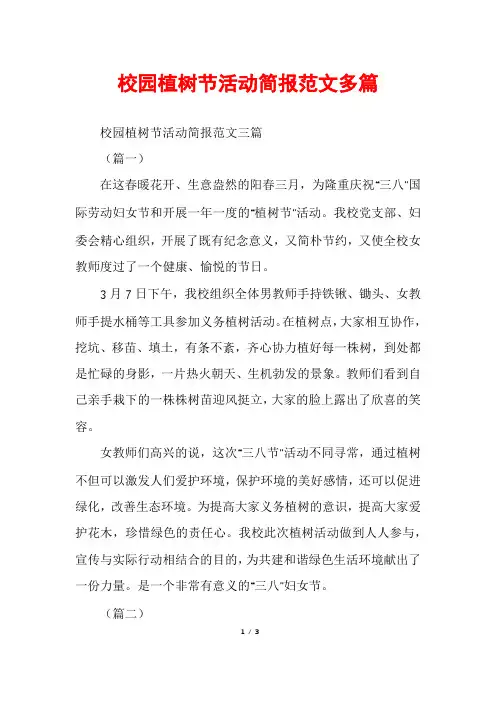 校园植树节活动简报范文多篇

校园植树节活动简报范文三篇

（篇一）

在这春暖花开、生意盎然的阳春三月，为隆重庆祝"三八"国际劳动妇女节和开展一年一度的"植树节"活动。我校党支部、妇委会精心组织，开展了既有纪念意义，又简朴节约，又使全校女教师度过了一个健康、愉悦的节日。

3月7日下午，我校组织全体男教师手持铁锹、锄头、女教师手提水桶等工具参加义务植树活动。在植树点，大家相互协作，挖坑、移苗、填土，有条不紊，齐心协力植好每一株树，到处都是忙碌的身影，一片热火朝天、生机勃发的景象。教师们看到自己亲手栽下的一株株树苗迎风挺立，大家的脸上露出了欣喜的笑容。

女教师们高兴的说，这次"三八节"活动不同寻常，通过植树不但可以激发人们爱护环境，保护环境的美好感情，还可以促进绿化，改善生态环境。为提高大家义务植树的意识，提高大家爱护花木，珍惜绿色的责任心。我校此次植树活动做到人人参与，宣传与实际行动相结合的目的，为共建和谐绿色生活环境献出了一份力量。是一个非常有意义的"三八"妇女节。

（篇二）

1 / 3